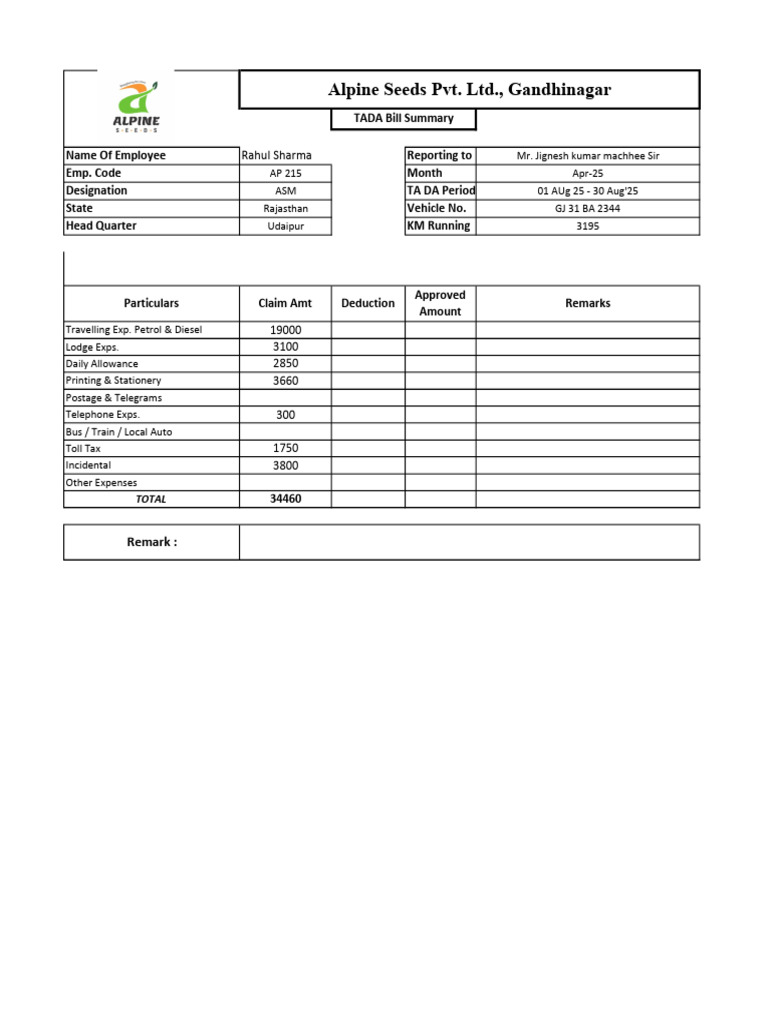 ALPINE
SEEDS

Alpine Seeds Pvt. Ltd., Gandhinagar

TADA Bill Summary

Name Of Employee Rahul Sharma
Emp. Code AP 215
Designation ASM
State Rajasthan
Head Quarter Udaipur

Reporting to Mr. Jignesh kumar machhee Sir
Month Apr-25
TA DA Period 01 AUg 25 - 30 Aug'25
Vehicle No. GJ 31 BA 2344
KM Running 3195

| Particulars | Claim Amt | Deduction | Approved Amount | Remarks |
|---|---|---|---|---|
| Travelling Exp. Petrol & Diesel | 19000 | | | |
| Lodge Exps. | 3100 | | | |
| Daily Allowance | 2850 | | | |
| Printing & Stationery | 3660 | | | |
| Postage & Telegrams | | | | |
| Telephone Exps. | 300 | | | |
| Bus / Train / Local Auto | | | | |
| Toll Tax | 1750 | | | |
| Incidental | 3800 | | | |
| Other Expenses | | | | |
| TOTAL | 34460 | | | |

Remark :